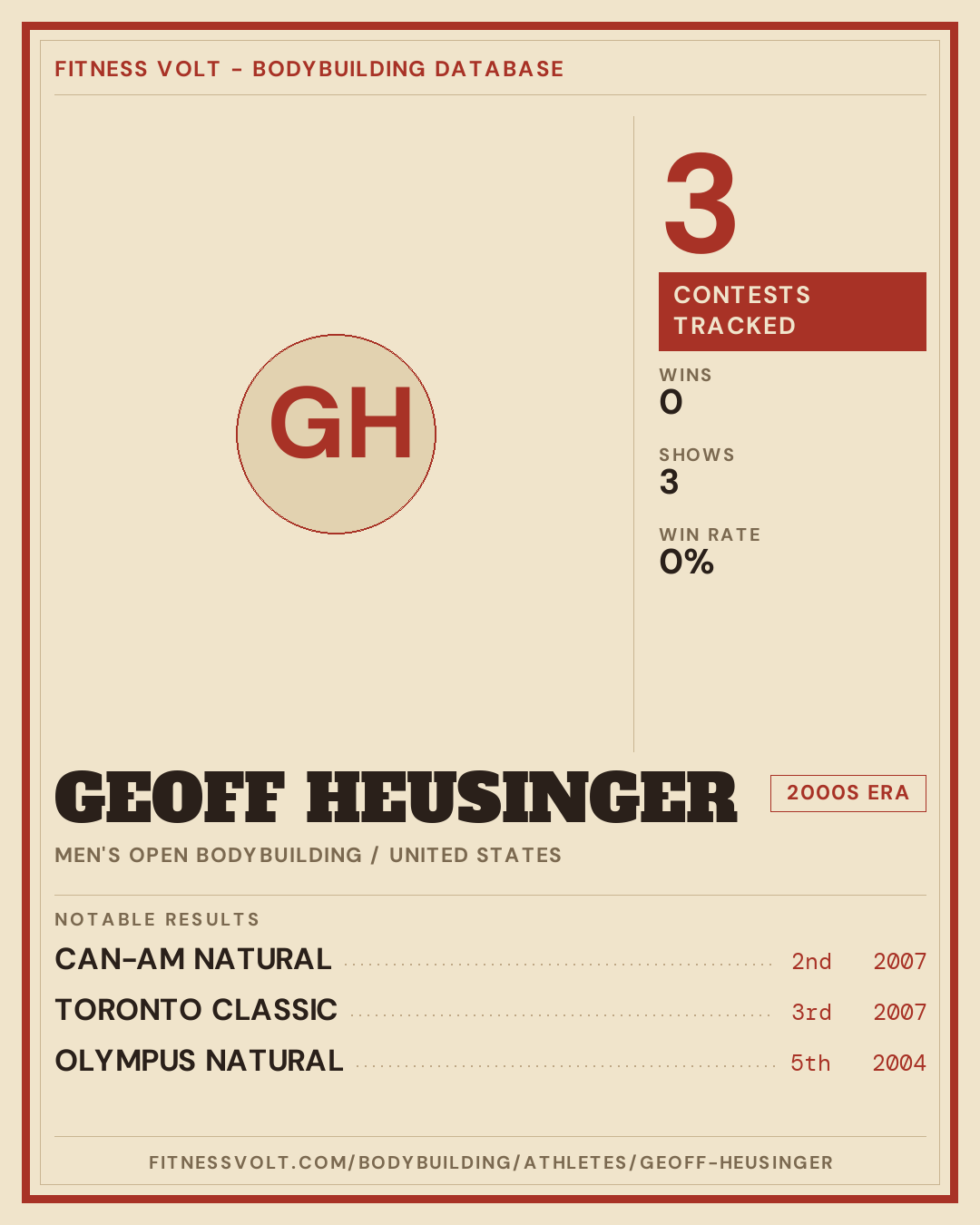 FITNESS VOLT - BODYBUILDING DATABASE

GH

3

CONTESTS TRACKED

WINS
0

SHOWS
3

WIN RATE
0%

GEOFF HEUSINGER

2000S ERA

MEN'S OPEN BODYBUILDING / UNITED STATES

NOTABLE RESULTS

CAN-AM NATURAL 2nd 2007

TORONTO CLASSIC 3rd 2007

OLYMPUS NATURAL 5th 2004

FITNESSVOLT.COM/BODYBUILDING/ATHLETES/GEOFF-HEUSINGER